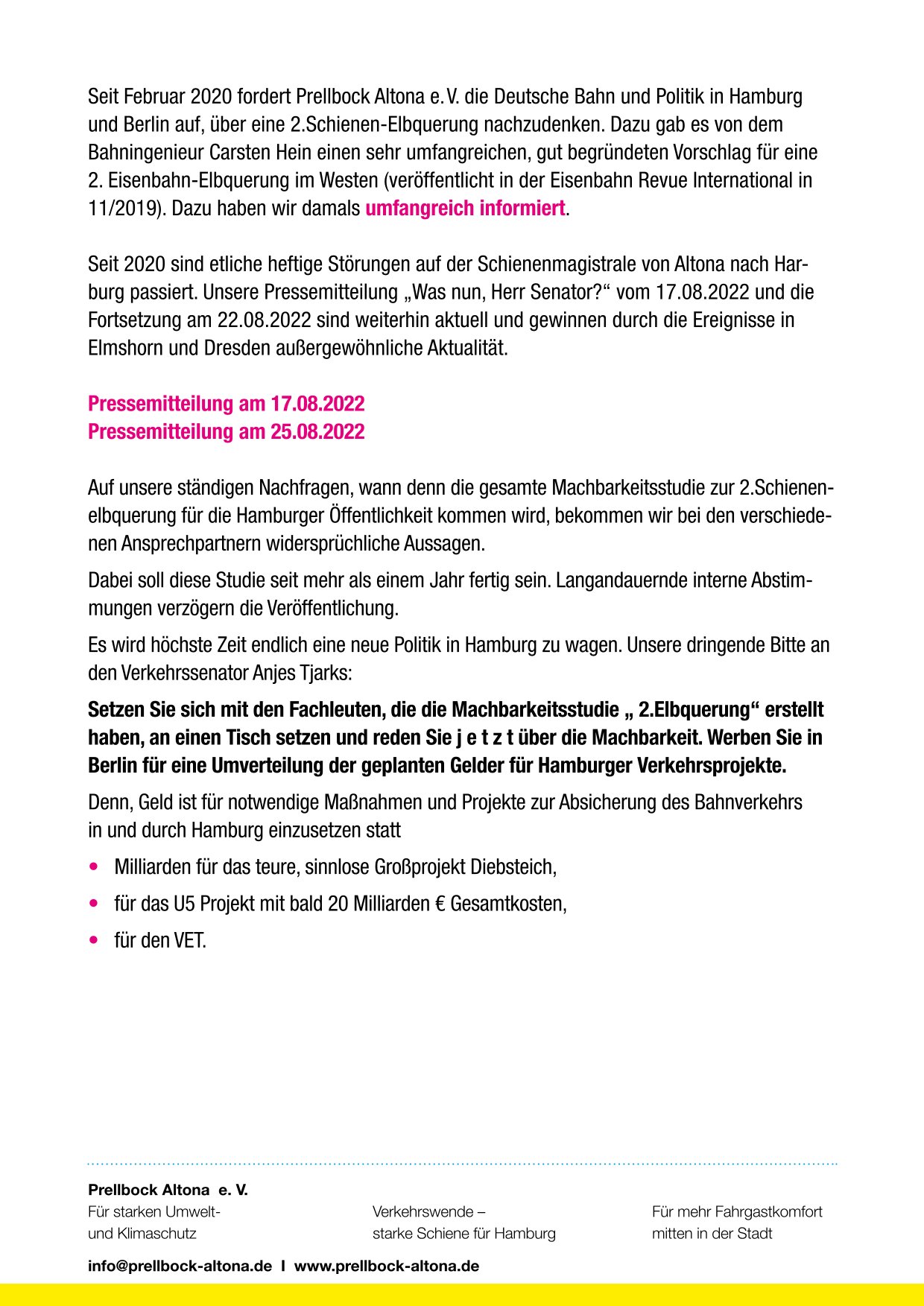 Seit Februar 2020 fordert Prellbock Altona e. V. die Deutsche Bahn und Politik in Hamburg und Berlin auf, über eine 2.Schienen-Elbquerung nachzudenken. Dazu gab es von dem Bahningenieur Carsten Hein einen sehr umfangreichen, gut begründeten Vorschlag für eine 2. Eisenbahn-Elbquerung im Westen (veröffentlicht in der Eisenbahn Revue International in 11/2019). Dazu haben wir damals umfangreich informiert.

Seit 2020 sind etliche heftige Störungen auf der Schienenmagistrale von Altona nach Harburg passiert. Unsere Pressemitteilung „Was nun, Herr Senator?“ vom 17.08.2022 und die Fortsetzung am 22.08.2022 sind weiterhin aktuell und gewinnen durch die Ereignisse in Elmshorn und Dresden außergewöhnliche Aktualität.

Pressemitteilung am 17.08.2022
Pressemitteilung am 25.08.2022

Auf unsere ständigen Nachfragen, wann denn die gesamte Machbarkeitsstudie zur 2.Schienenelbquerung für die Hamburger Öffentlichkeit kommen wird, bekommen wir bei den verschiedenen Ansprechpartnern widersprüchliche Aussagen.

Dabei soll diese Studie seit mehr als einem Jahr fertig sein. Langandauernde interne Abstimmungen verzögern die Veröffentlichung.

Es wird höchste Zeit endlich eine neue Politik in Hamburg zu wagen. Unsere dringende Bitte an den Verkehrssenator Anjes Tjarks:

Setzen Sie sich mit den Fachleuten, die die Machbarkeitsstudie „ 2.Elbquerung“ erstellt haben, an einen Tisch setzen und reden Sie j e t z t über die Machbarkeit. Werben Sie in Berlin für eine Umverteilung der geplanten Gelder für Hamburger Verkehrsprojekte.

Denn, Geld ist für notwendige Maßnahmen und Projekte zur Absicherung des Bahnverkehrs in und durch Hamburg einzusetzen statt

• Milliarden für das teure, sinnlose Großprojekt Diebsteich,
• für das U5 Projekt mit bald 20 Milliarden € Gesamtkosten,
• für den VET.

Prellbock Altona e. V.
Für starken Umwelt- und Klimaschutz

Verkehrswende – starke Schiene für Hamburg

Für mehr Fahrgastkomfort mitten in der Stadt

info@prellbock-altona.de I www.prellbock-altona.de